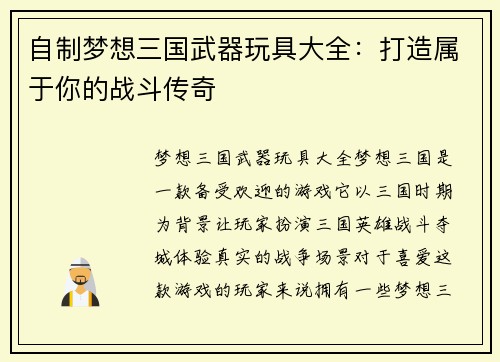 自制梦想三国武器玩具大全：打造属于你的战斗传奇

梦想三国武器玩具大全梦想三国是一款备受欢迎的游戏它以三国时期为背景让玩家扮演三国英雄战斗夺城体验真实的战争场景对于喜爱这款游戏的玩家来说拥有一些梦想三